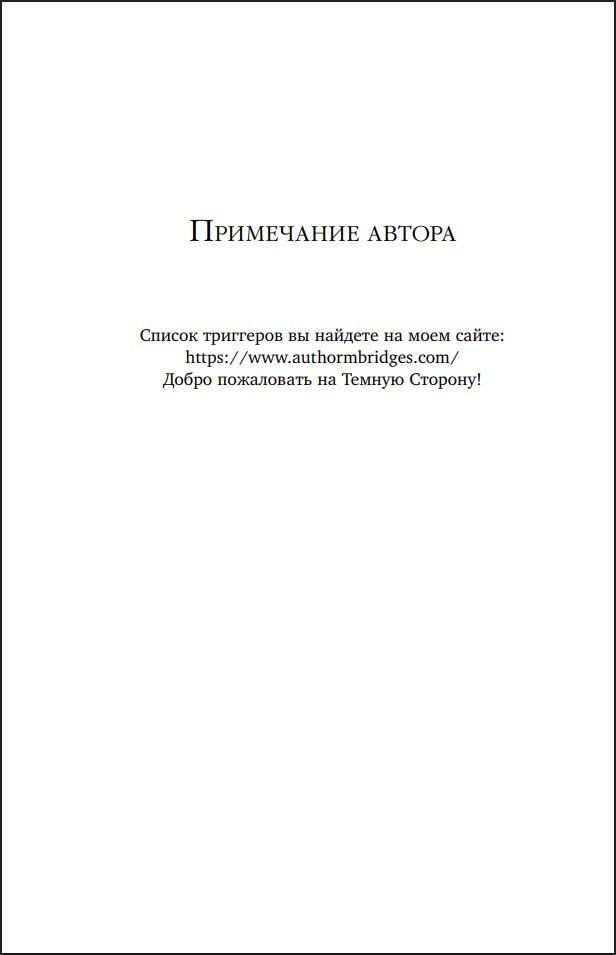 Примечание автора

Список триггеров вы найдете на моем сайте:
https://www.authormbridges.com/
Добро пожаловать на Темную Сторону!